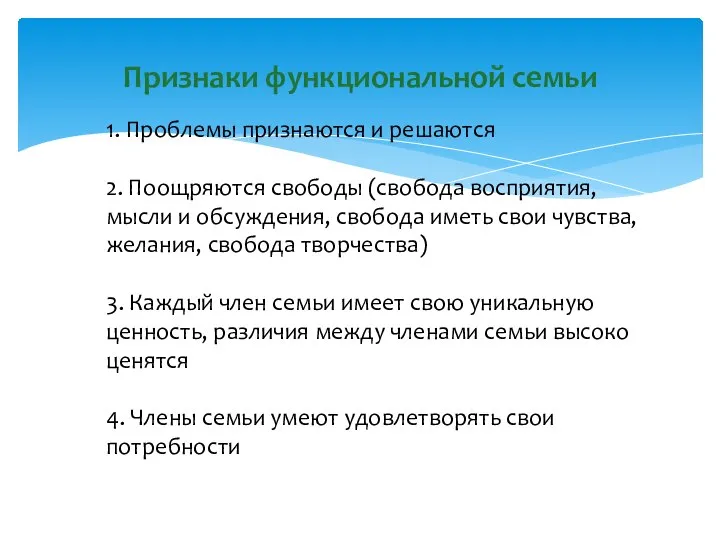 Признаки функциональной семьи

1. Проблемы признаются и решаются

2. Поощряются свободы (свобода восприятия, мысли и обсуждения, свобода иметь свои чувства, желания, свобода творчества)

3. Каждый член семьи имеет свою уникальную ценность, различия между членами семьи высоко ценятся

4. Члены семьи умеют удовлетворять свои потребности